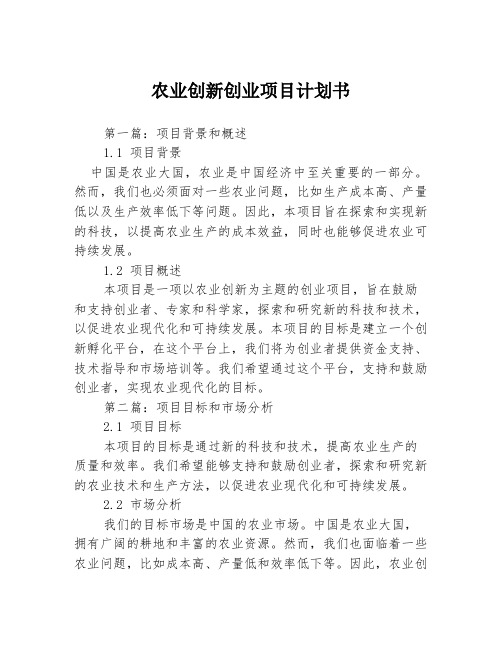 农业创新创业项目计划书

第一篇：项目背景和概述

1.1 项目背景

中国是农业大国，农业是中国经济中至关重要的一部分。然而，我们也必须面对一些农业问题，比如生产成本高、产量低以及生产效率低下等问题。因此，本项目旨在探索和实现新的科技，以提高农业生产的成本效益，同时也能够促进农业可持续发展。

1.2 项目概述

本项目是一项以农业创新为主题的创业项目，旨在鼓励和支持创业者、专家和科学家，探索和研究新的科技和技术，以促进农业现代化和可持续发展。本项目的目标是建立一个创新孵化平台，在这个平台上，我们将为创业者提供资金支持、技术指导和市场培训等。我们希望通过这个平台，支持和鼓励创业者，实现农业现代化的目标。

第二篇：项目目标和市场分析

2.1 项目目标

本项目的目标是通过新的科技和技术，提高农业生产的质量和效率。我们希望能够支持和鼓励创业者，探索和研究新的农业技术和生产方法，以促进农业现代化和可持续发展。

2.2 市场分析

我们的目标市场是中国的农业市场。中国是农业大国，拥有广阔的耕地和丰富的农业资源。然而，我们也面临着一些农业问题，比如成本高、产量低和效率低下等。因此，农业创